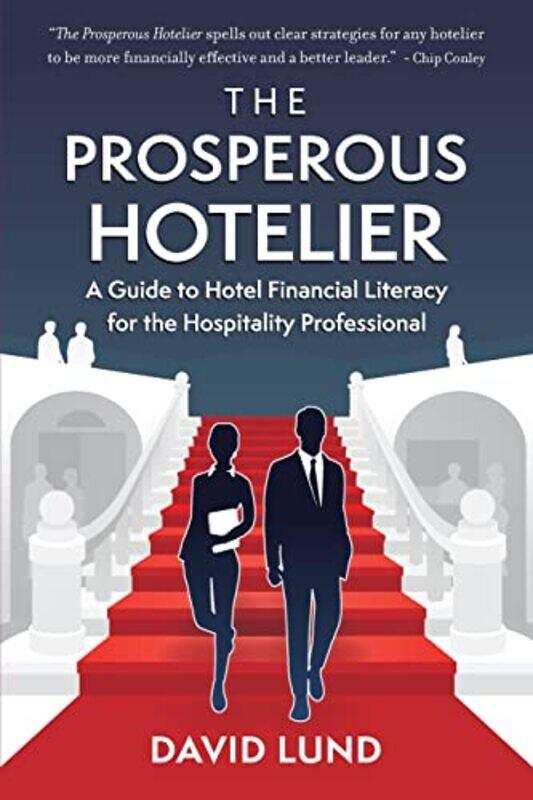 "The Prosperous Hotelier spells out clear strategies for any hotelier to be more financially effective and a better leader." - Chip Conley

THE PROSPEROUS HOTELIER

A Guide to Hotel Financial Literacy for the Hospitality Professional

DAVID LUND